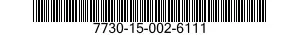 7730-15-002-6111